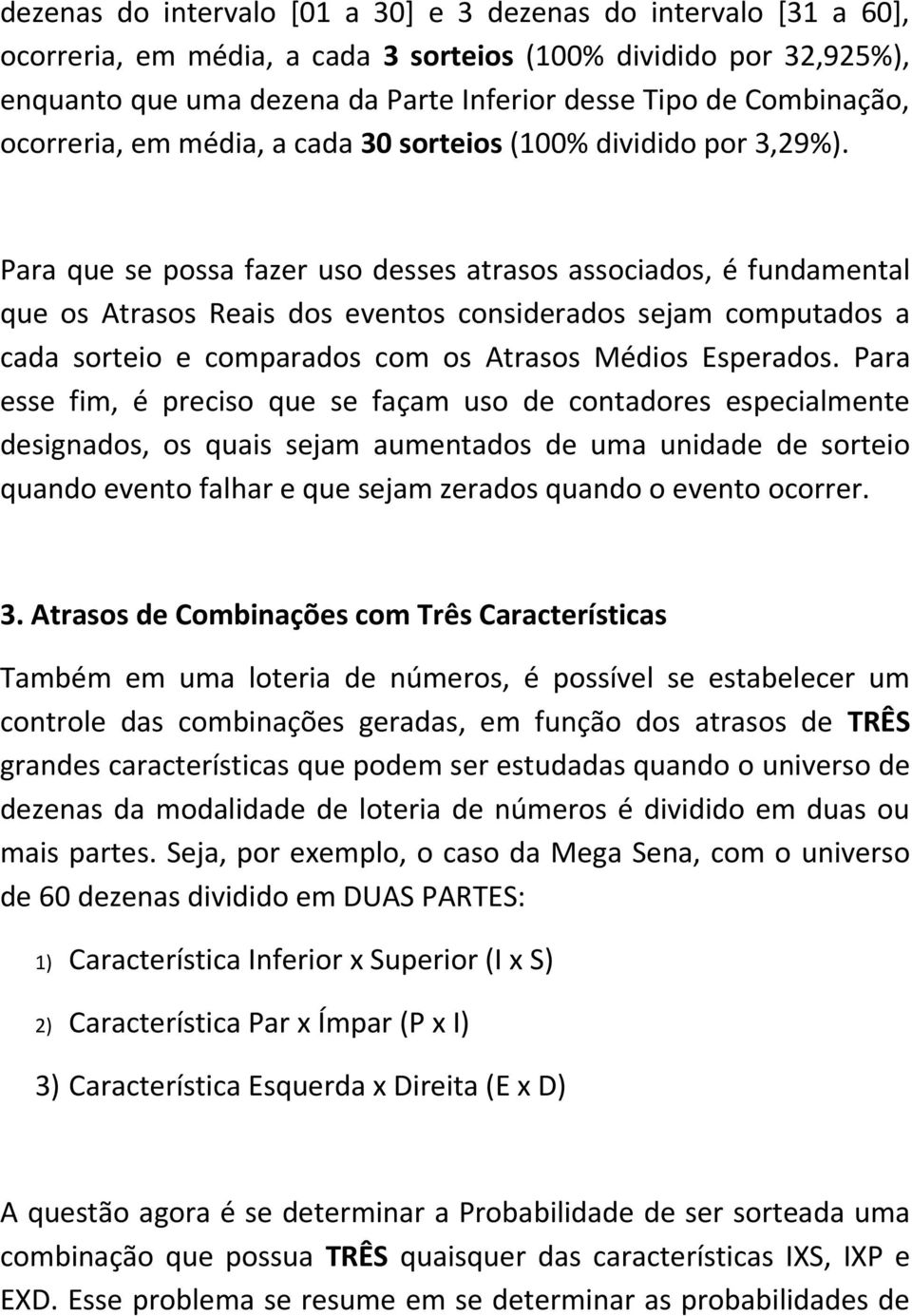 dezenas do intervalo [01 a 30] e 3 dezenas do intervalo [31 a 60], ocorreria, em média, a cada 3 sorteios (100% dividido por 32,925%), enquanto que uma dezena da Parte Inferior desse Tipo de Combinação, ocorreria, em média, a cada 30 sorteios (100% dividido por 3,29%).

Para que se possa fazer uso desses atrasos associados, é fundamental que os Atrasos Reais dos eventos considerados sejam computados a cada sorteio e comparados com os Atrasos Médios Esperados. Para esse fim, é preciso que se façam uso de contadores especialmente designados, os quais sejam aumentados de uma unidade de sorteio quando evento falhar e que sejam zerados quando o evento ocorrer.

3. Atrasos de Combinações com Três Características

Também em uma loteria de números, é possível se estabelecer um controle das combinações geradas, em função dos atrasos de TRÊS grandes características que podem ser estudadas quando o universo de dezenas da modalidade de loteria de números é dividido em duas ou mais partes. Seja, por exemplo, o caso da Mega Sena, com o universo de 60 dezenas dividido em DUAS PARTES:

1) Característica Inferior x Superior (I x S)

2) Característica Par x Ímpar (P x I)

3) Característica Esquerda x Direita (E x D)

A questão agora é se determinar a Probabilidade de ser sorteada uma combinação que possua TRÊS quaisquer das características IXS, IXP e EXD. Esse problema se resume em se determinar as probabilidades de